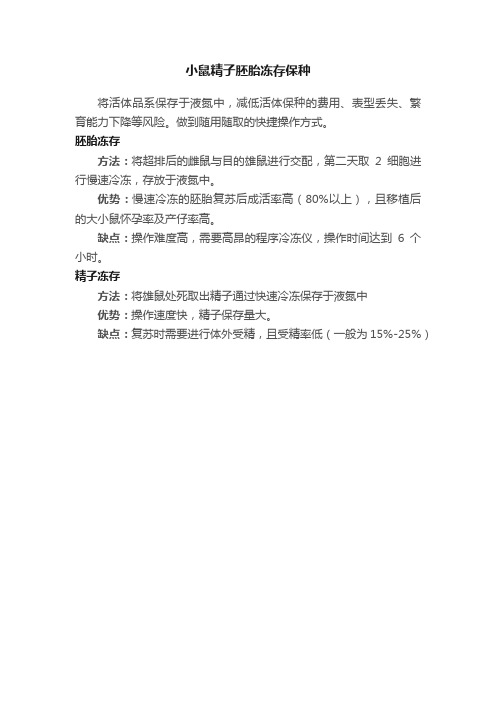 小鼠精子胚胎冻存保种

将活体品系保存于液氮中，减低活体保种的费用、表型丢失、繁育能力下降等风险。做到随用随取的快捷操作方式。

胚胎冻存

方法：将超排后的雌鼠与目的雄鼠进行交配，第二天取 2 细胞进行慢速冷冻，存放于液氮中。

优势：慢速冷冻的胚胎复苏后成活率高（80%以上），且移植后的大小鼠怀孕率及产仔率高。

缺点：操作难度高，需要高昂的程序冷冻仪，操作时间达到 6 个小时。

精子冻存

方法：将雄鼠处死取出精子通过快速冷冻保存于液氮中

优势：操作速度快，精子保存量大。

缺点：复苏时需要进行体外受精，且受精率低（一般为 15%-25%）